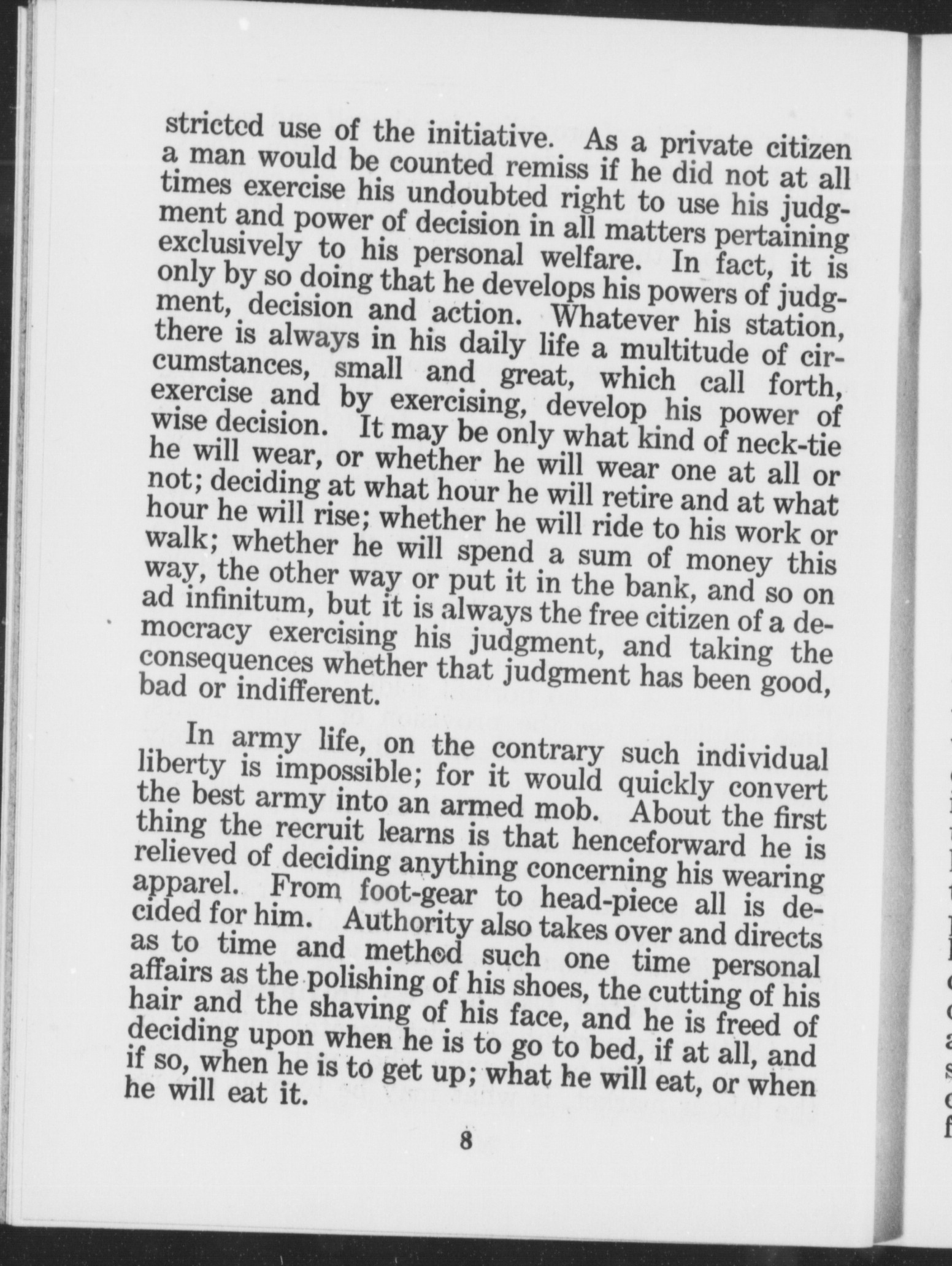 stricted use of the initiative. As a private citizen a man would be counted remiss if he did not at all times exercise his undoubted right to use his judgment and power of decision in all matters pertaining exclusively to his personal welfare. In fact, it is only by so doing that he develops his powers of judgment, decision and action. Whatever his station, there is always in his daily life a multitude of circumstances, small and great, which call forth, exercise and by exercising, develop his power of wise decision. It may be only what kind of neck-tie he will wear, or whether he will wear one at all or not; deciding at what hour he will retire and at what hour he will rise; whether he will ride to his work or walk; whether he will spend a sum of money this way, the other way or put it in the bank, and so on ad infinitum, but it is always the free citizen of a democracy exercising his judgment, and taking the consequences whether that judgment has been good, bad or indifferent.

In army life, on the contrary such individual liberty is impossible; for it would quickly convert the best army into an armed mob. About the first thing the recruit learns is that henceforward he is relieved of deciding anything concerning his wearing apparel. From foot-gear to head-piece all is decided for him. Authority also takes over and directs as to time and method such one time personal affairs as the polishing of his shoes, the cutting of his hair and the shaving of his face, and he is freed of deciding upon when he is to go to bed, if at all, and if so, when he is to get up; what he will eat, or when he will eat it.

8